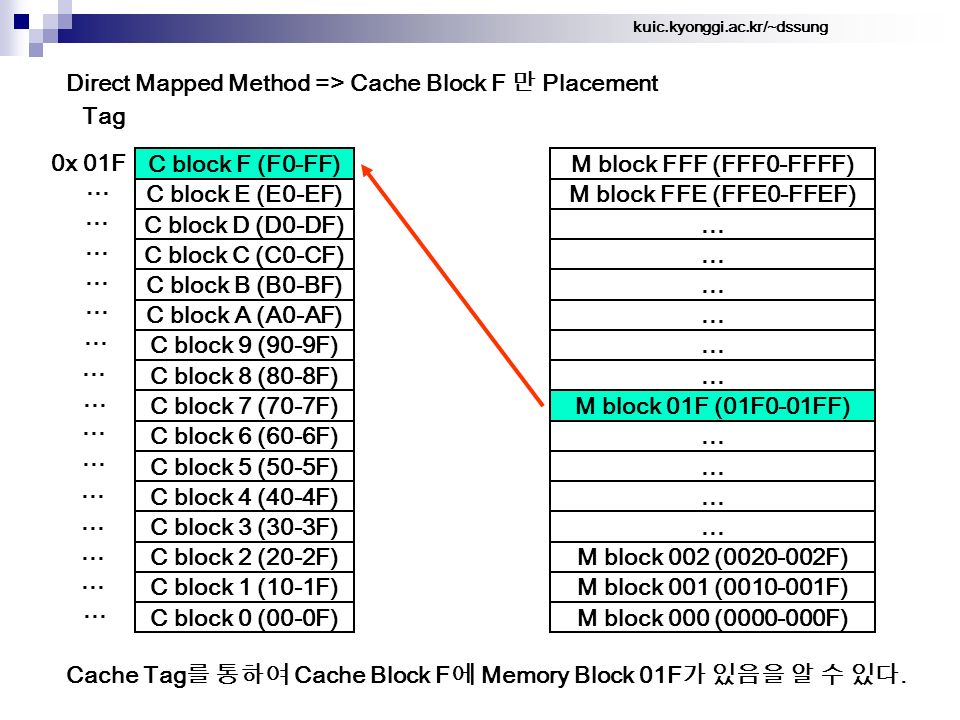 kuic.kyonggi.ac.kr/~dssung

Direct Mapped Method => Cache Block F 만 Placement

Tag

| | |
|---|---|
| 0x 01F | C block F (F0-FF) |
| … | C block E (E0-EF) |
| … | C block D (D0-DF) |
| … | C block C (C0-CF) |
| … | C block B (B0-BF) |
| … | C block A (A0-AF) |
| … | C block 9 (90-9F) |
| … | C block 8 (80-8F) |
| … | C block 7 (70-7F) |
| … | C block 6 (60-6F) |
| … | C block 5 (50-5F) |
| … | C block 4 (40-4F) |
| … | C block 3 (30-3F) |
| … | C block 2 (20-2F) |
| … | C block 1 (10-1F) |
| … | C block 0 (00-0F) |

| |
|---|
| M block FFF (FFF0-FFFF) |
| M block FFE (FFE0-FFEF) |
| … |
| … |
| … |
| … |
| … |
| … |
| M block 01F (01F0-01FF) |
| … |
| … |
| … |
| … |
| M block 002 (0020-002F) |
| M block 001 (0010-001F) |
| M block 000 (0000-000F) |

Cache Tag를 통하여 Cache Block F에 Memory Block 01F가 있음을 알 수 있다.